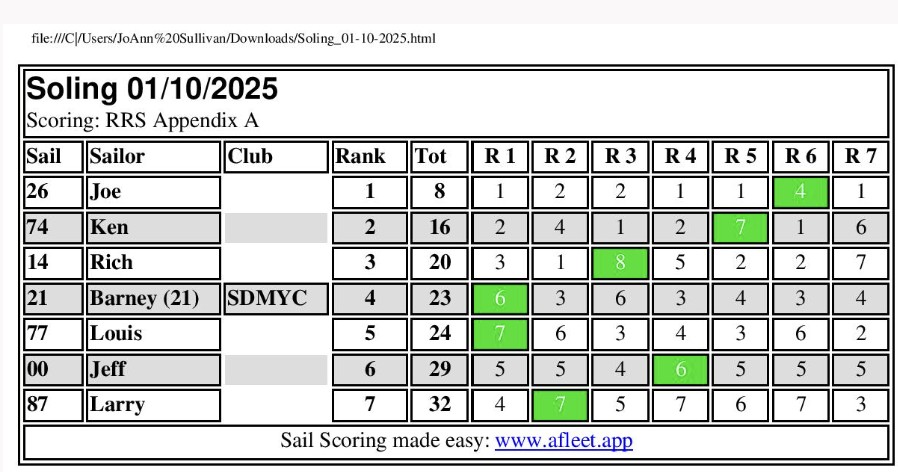 file:///C|/Users/JoAnn%20Sullivan/Downloads/Soling_01-10-2025.html

Soling 01/10/2025
Scoring: RRS Appendix A

| Sail | Sailor | Club | Rank | Tot | R 1 | R 2 | R 3 | R 4 | R 5 | R 6 | R 7 |
|---|---|---|---|---|---|---|---|---|---|---|---|
| 26 | Joe | | 1 | 8 | 1 | 2 | 2 | 1 | 1 | 4 | 1 |
| 74 | Ken | | 2 | 16 | 2 | 4 | 1 | 2 | 7 | 1 | 6 |
| 14 | Rich | | 3 | 20 | 3 | 1 | 8 | 5 | 2 | 2 | 7 |
| 21 | Barney (21) | SDMYC | 4 | 23 | 6 | 3 | 6 | 3 | 4 | 3 | 4 |
| 77 | Louis | | 5 | 24 | 7 | 6 | 3 | 4 | 3 | 6 | 2 |
| 00 | Jeff | | 6 | 29 | 5 | 5 | 4 | 6 | 5 | 5 | 5 |
| 87 | Larry | | 7 | 32 | 4 | 7 | 5 | 7 | 6 | 7 | 3 |

Sail Scoring made easy: www.afleet.app